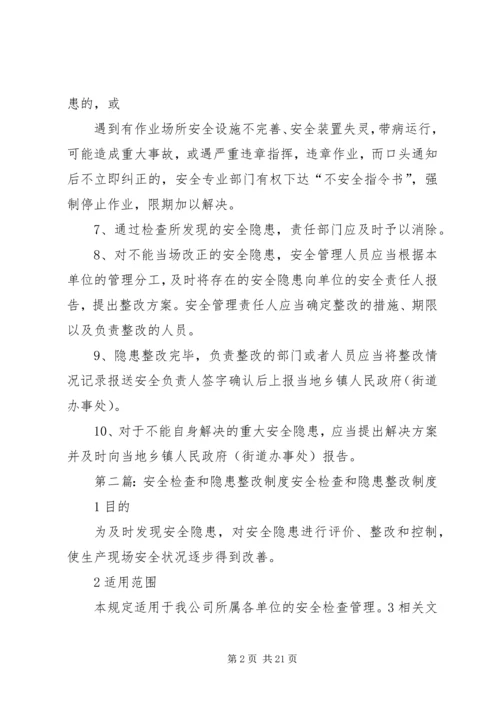 患的，或

遇到有作业场所安全设施不完善、安全装置失灵，带病运行，可能造成重大事故，或遇严重违章指挥，违章作业，而口头通知后不立即纠正的，安全专业部门有权下达“不安全指令书”，强制停止作业，限期加以解决。

7、通过检查所发现的安全隐患，责任部门应及时予以消除。

8、对不能当场改正的安全隐患，安全管理人员应当根据本单位的管理分工，及时将存在的安全隐患向单位的安全责任人报告，提出整改方案。安全管理责任人应当确定整改的措施、期限以及负责整改的人员。

9、隐患整改完毕，负责整改的部门或者人员应当将整改情况记录报送安全负责人签字确认后上报当地乡镇人民政府（街道办事处）。

10、对于不能自身解决的重大安全隐患，应当提出解决方案并及时向当地乡镇人民政府（街道办事处）报告。

第二篇：安全检查和隐患整改制度安全检查和隐患整改制度

1 目的

为及时发现安全隐患，对安全隐患进行评价、整改和控制，使生产现场安全状况逐步得到改善。

2 适用范围

本规定适用于我公司所属各单位的安全检查管理。3 相关文

第 2 页 共 21 页